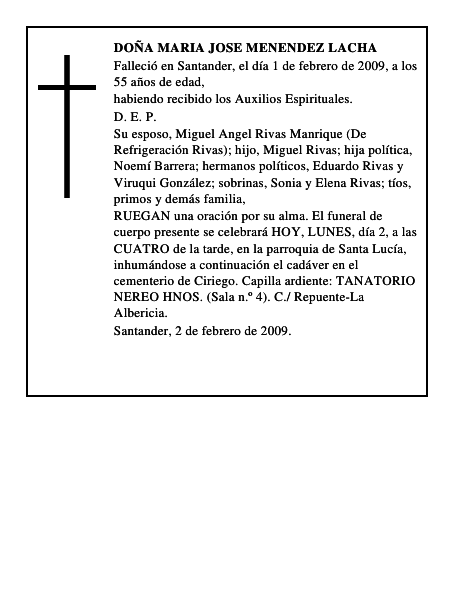 DOÑA MARIA JOSE MENENDEZ LACHA

Falleció en Santander, el día 1 de febrero de 2009, a los 55 años de edad,

habiendo recibido los Auxilios Espirituales.

D. E. P.

Su esposo, Miguel Angel Rivas Manrique (De Refrigeración Rivas); hijo, Miguel Rivas; hija política, Noemí Barrera; hermanos políticos, Eduardo Rivas y Viruqui González; sobrinas, Sonia y Elena Rivas; tíos, primos y demás familia,

RUEGAN una oración por su alma. El funeral de cuerpo presente se celebrará HOY, LUNES, día 2, a las CUATRO de la tarde, en la parroquia de Santa Lucía, inhumándose a continuación el cadáver en el cementerio de Ciriego. Capilla ardiente: TANATORIO NEREO HNOS. (Sala n.º 4). C./ Repuente-La Albericia.

Santander, 2 de febrero de 2009.